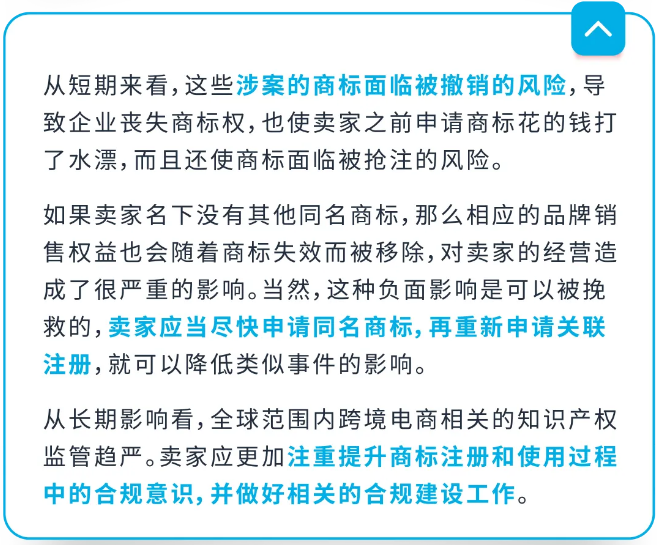 从短期来看，这些涉案的商标面临被撤销的风险，导致企业丧失商标权，也使卖家之前申请商标花的钱打了水漂，而且还使商标面临被抢注的风险。

如果卖家名下没有其他同名商标，那么相应的品牌销售权益也会随着商标失效而被移除，对卖家的经营造成了很严重的影响。当然，这种负面影响是可以被挽救的，卖家应当尽快申请同名商标，再重新申请关联注册，就可以降低类似事件的影响。

从长期影响看，全球范围内跨境电商相关的知识产权监管趋严。卖家应更加注重提升商标注册和使用过程中的合规意识，并做好相关的合规建设工作。